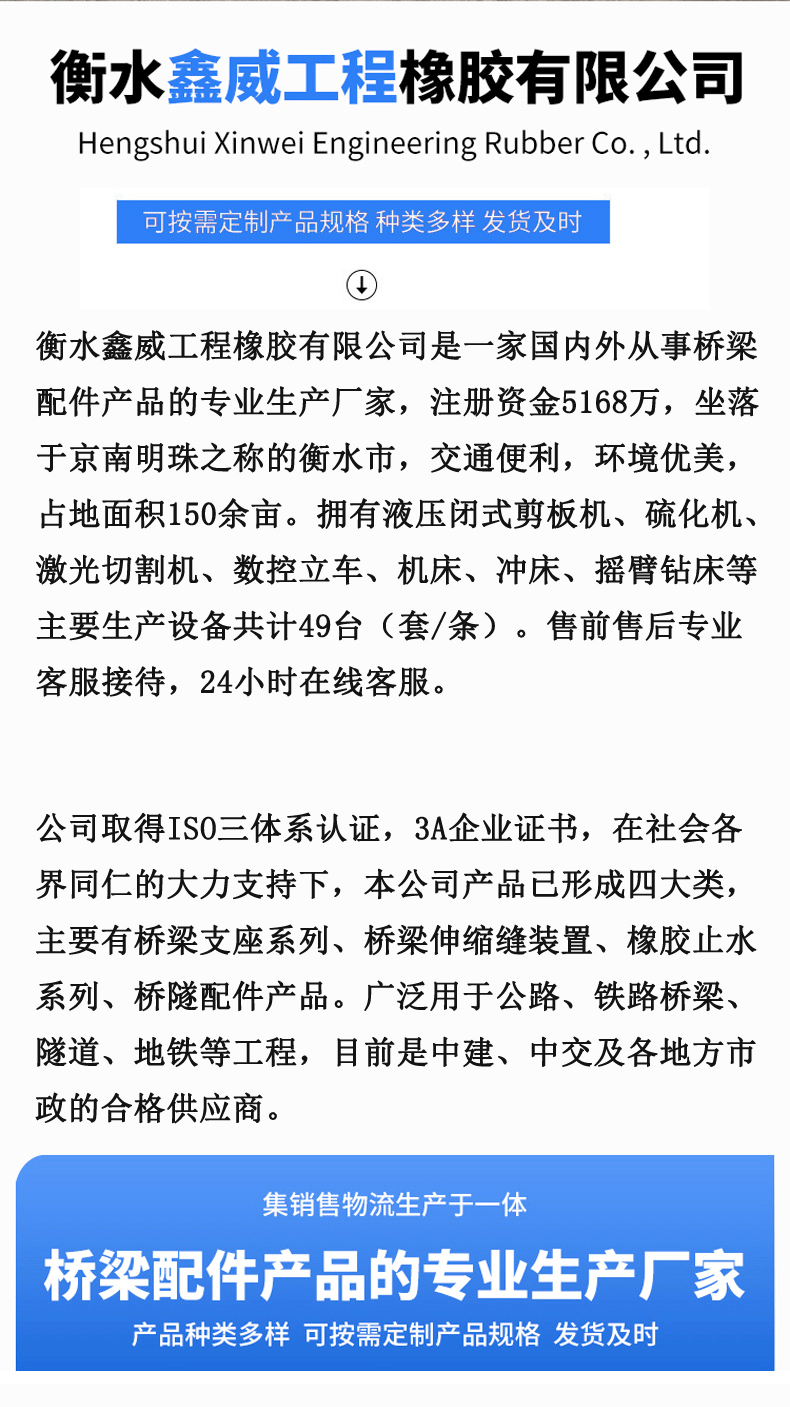 衡水鑫威工程橡胶有限公司

Hengshui Xinwei Engineering Rubber Co. , Ltd.

可按需定制产品规格 种类多样 发货及时

衡水鑫威工程橡胶有限公司是一家国内外从事桥梁配件产品的专业生产厂家，注册资金5168万，坐落于京南明珠之称的衡水市，交通便利，环境优美，占地面积150余亩。拥有液压闭式剪板机、硫化机、激光切割机、数控立车、机床、冲床、摇臂钻床等主要生产设备共计49台（套/条）。售前售后专业客服接待，24小时在线客服。

公司取得ISO三体系认证，3A企业证书，在社会各界同仁的大力支持下，本公司产品已形成四大类，主要有桥梁支座系列、桥梁伸缩缝装置、橡胶止水系列、桥隧配件产品。广泛用于公路、铁路桥梁、隧道、地铁等工程，目前是中建、中交及各地方市政的合格供应商。

集销售物流生产于一体

桥梁配件产品的专业生产厂家

产品种类多样 可按需定制产品规格 发货及时